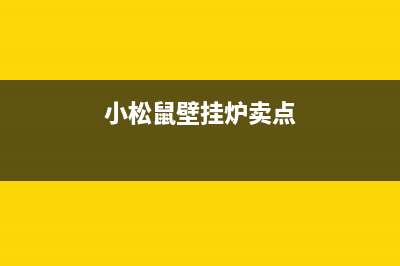 小松鼠壁挂炉卖点